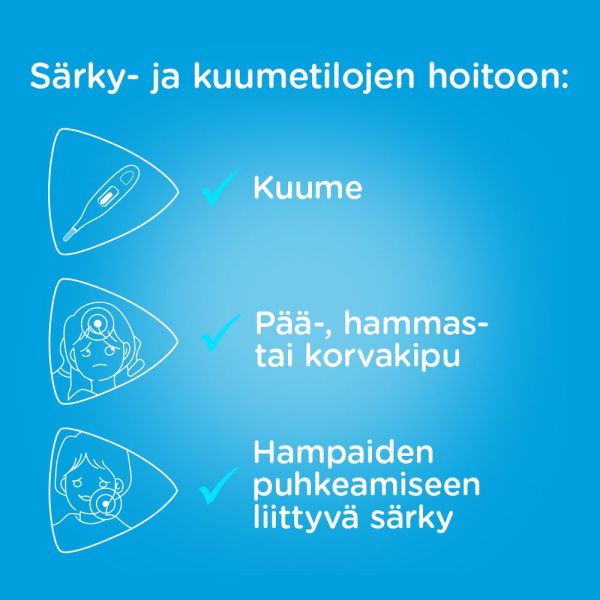 Särky- ja kuumetilojen hoitoon:

✓ Kuume

✓ Pää-, hammas- tai korvakipu

✓ Hampaiden puhkeamiseen liittyvä särky